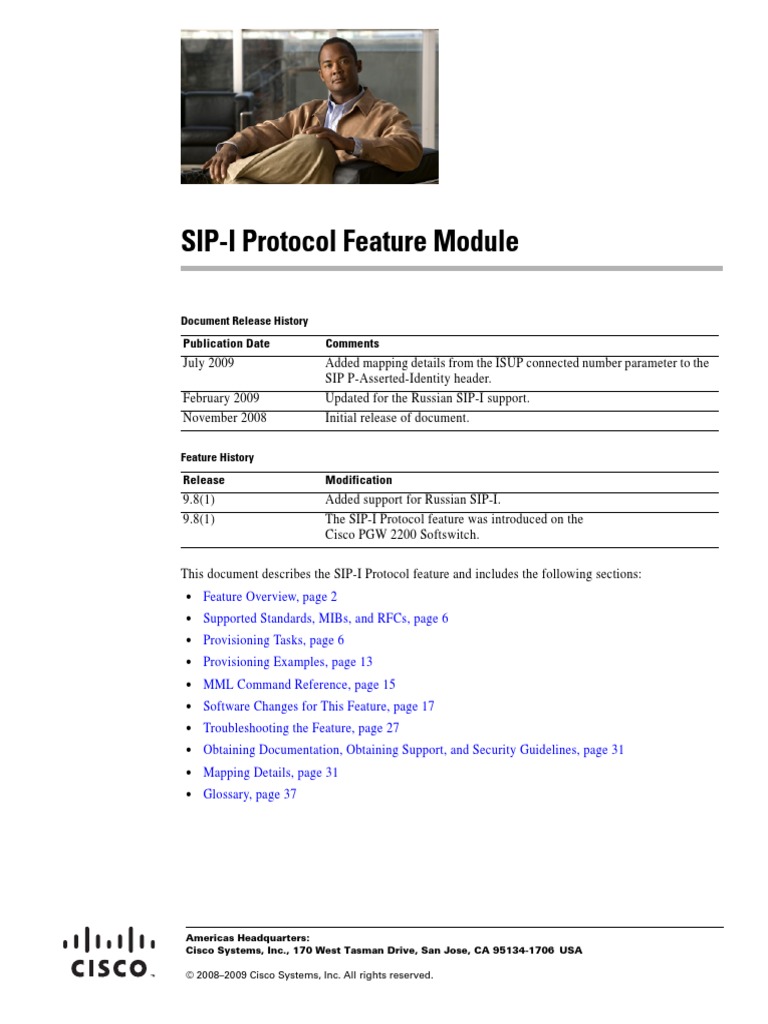 SIP-I Protocol Feature Module

Document Release History

| Publication Date | Comments |
|---|---|
| July 2009 | Added mapping details from the ISUP connected number parameter to the SIP P-Asserted-Identity header. |
| February 2009 | Updated for the Russian SIP-I support. |
| November 2008 | Initial release of document. |

Feature History

| Release | Modification |
|---|---|
| 9.8(1) | Added support for Russian SIP-I. |
| 9.8(1) | The SIP-I Protocol feature was introduced on the Cisco PGW 2200 Softswitch. |

This document describes the SIP-I Protocol feature and includes the following sections:

• Feature Overview, page 2
• Supported Standards, MIBs, and RFCs, page 6
• Provisioning Tasks, page 6
• Provisioning Examples, page 13
• MML Command Reference, page 15
• Software Changes for This Feature, page 17
• Troubleshooting the Feature, page 27
• Obtaining Documentation, Obtaining Support, and Security Guidelines, page 31
• Mapping Details, page 31
• Glossary, page 37

CISCO

Americas Headquarters:
Cisco Systems, Inc., 170 West Tasman Drive, San Jose, CA 95134-1706 USA

© 2008–2009 Cisco Systems, Inc. All rights reserved.